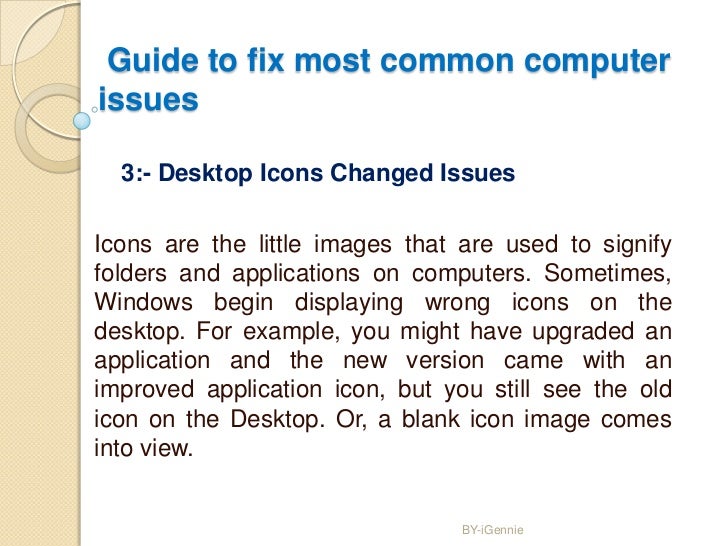 Guide to fix most common computer issues

3:- Desktop Icons Changed Issues

Icons are the little images that are used to signify folders and applications on computers. Sometimes, Windows begin displaying wrong icons on the desktop. For example, you might have upgraded an application and the new version came with an improved application icon, but you still see the old icon on the Desktop. Or, a blank icon image comes into view.

BY-iGennie